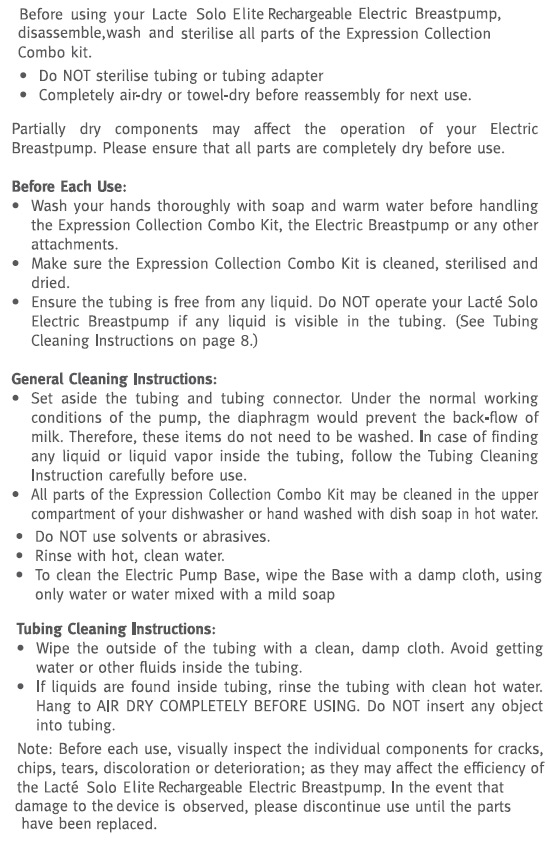 Before using your Lacte Solo Elite Rechargeable Electric Breastpump, disassemble,wash and sterilise all parts of the Expression Collection Combo kit.
• Do NOT sterilise tubing or tubing adapter
• Completely air-dry or towel-dry before reassembly for next use.

Partially dry components may affect the operation of your Electric Breastpump. Please ensure that all parts are completely dry before use.

Before Each Use:
• Wash your hands thoroughly with soap and warm water before handling the Expression Collection Combo Kit, the Electric Breastpump or any other attachments.
• Make sure the Expression Collection Combo Kit is cleaned, sterilised and dried.
• Ensure the tubing is free from any liquid. Do NOT operate your Lacté Solo Electric Breastpump if any liquid is visible in the tubing. (See Tubing Cleaning Instructions on page 8.)

General Cleaning Instructions:
• Set aside the tubing and tubing connector. Under the normal working conditions of the pump, the diaphragm would prevent the back-flow of milk. Therefore, these items do not need to be washed. In case of finding any liquid or liquid vapor inside the tubing, follow the Tubing Cleaning Instruction carefully before use.
• All parts of the Expression Collection Combo Kit may be cleaned in the upper compartment of your dishwasher or hand washed with dish soap in hot water.
• Do NOT use solvents or abrasives.
• Rinse with hot, clean water.
• To clean the Electric Pump Base, wipe the Base with a damp cloth, using only water or water mixed with a mild soap

Tubing Cleaning Instructions:
• Wipe the outside of the tubing with a clean, damp cloth. Avoid getting water or other fluids inside the tubing.
• If liquids are found inside tubing, rinse the tubing with clean hot water. Hang to AIR DRY COMPLETELY BEFORE USING. Do NOT insert any object into tubing.

Note: Before each use, visually inspect the individual components for cracks, chips, tears, discoloration or deterioration; as they may affect the efficiency of the Lacté Solo Elite Rechargeable Electric Breastpump. In the event that damage to the device is observed, please discontinue use until the parts have been replaced.